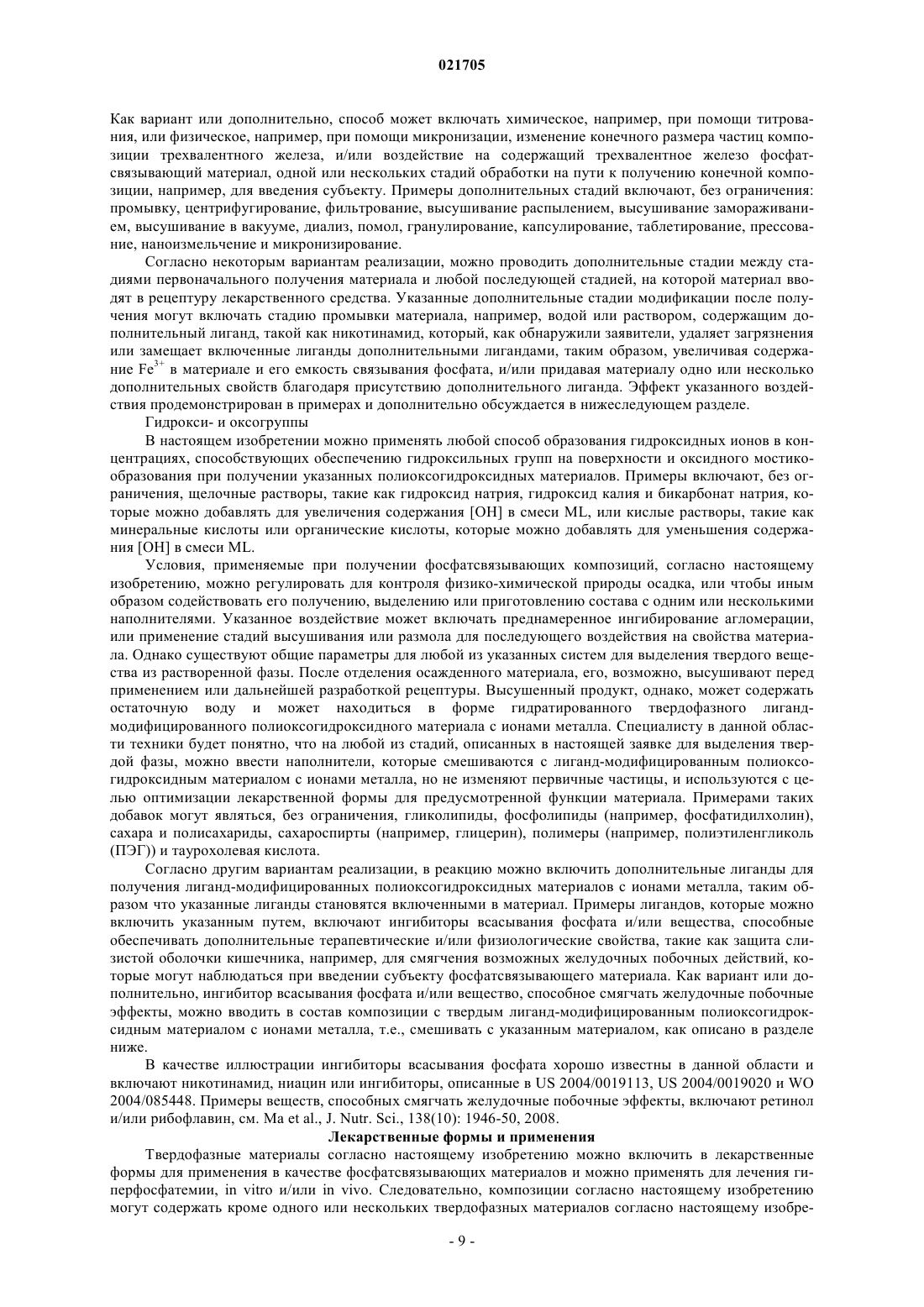 021705

Как вариант или дополнительно, способ может включать химическое, например, при помощи титрования, или физическое, например, при помощи микронизации, изменение конечного размера частиц композиции трехвалентного железа, и/или воздействие на содержащий трехвалентное железо фосфатсвязывающий материал, одной или нескольких стадий обработки на пути к получению конечной композиции, например, для введения субъекту. Примеры дополнительных стадий включают, без ограничения: промывку, центрифугирование, фильтрование, высушивание распылением, высушивание замораживанием, высушивание в вакууме, диализ, помол, гранулирование, капсулирование, таблетирование, прессование, наноизмельчение и микронизирование.

Согласно некоторым вариантам реализации, можно проводить дополнительные стадии между стадиями первоначального получения материала и любой последующей стадией, на которой материал вводят в рецептуру лекарственного средства. Указанные дополнительные стадии модификации после получения могут включать стадию промывки материала, например, водой или раствором, содержащим дополнительный лиганд, такой как никотинамид, который, как обнаружили заявители, удаляет загрязнения или замещает включенные лиганды дополнительными лигандами, таким образом, увеличивая содержание $Fe^{3+}$ в материале и его емкость связывания фосфата, и/или придавая материалу одно или несколько дополнительных свойств благодаря присутствию дополнительного лиганда. Эффект указанного воздействия продемонстрирован в примерах и дополнительно обсуждается в нижеследующем разделе.

Гидрокси- и оксогруппы

В настоящем изобретении можно применять любой способ образования гидроксидных ионов в концентрациях, способствующих обеспечению гидроксильных групп на поверхности и оксидного мостикообразования при получении указанных полиоксогидроксидных материалов. Примеры включают, без ограничения, щелочные растворы, такие как гидроксид натрия, гидроксид калия и бикарбонат натрия, которые можно добавлять для увеличения содержания [OH] в смеси ML, или кислые растворы, такие как минеральные кислоты или органические кислоты, которые можно добавлять для уменьшения содержания [OH] в смеси ML.

Условия, применяемые при получении фосфатсвязывающих композиций, согласно настоящему изобретению, можно регулировать для контроля физико-химической природы осадка, или чтобы иным образом содействовать его получению, выделению или приготовлению состава с одним или несколькими наполнителями. Указанное воздействие может включать преднамеренное ингибирование агломерации, или применение стадий высушивания или размола для последующего воздействия на свойства материала. Однако существуют общие параметры для любой из указанных систем для выделения твердого вещества из растворенной фазы. После отделения осажденного материала, его, возможно, высушивают перед применением или дальнейшей разработкой рецептуры. Высушенный продукт, однако, может содержать остаточную воду и может находиться в форме гидратированного твердофазного лиганд-модифицированного полиоксогидроксидного материала с ионами металла. Специалисту в данной области техники будет понятно, что на любой из стадий, описанных в настоящей заявке для выделения твердой фазы, можно ввести наполнители, которые смешиваются с лиганд-модифицированным полиоксогидроксидным материалом с ионами металла, но не изменяют первичные частицы, и используются с целью оптимизации лекарственной формы для предусмотренной функции материала. Примерами таких добавок могут являться, без ограничения, гликолипиды, фосфолипиды (например, фосфатидилхолин), сахара и полисахариды, сахароспирты (например, глицерин), полимеры (например, полиэтиленгликоль (ПЭГ)) и таурохолевая кислота.

Согласно другим вариантам реализации, в реакцию можно включить дополнительные лиганды для получения лиганд-модифицированных полиоксогидроксидных материалов с ионами металла, таким образом что указанные лиганды становятся включенными в материал. Примеры лигандов, которые можно включить указанным путем, включают ингибиторы всасывания фосфата и/или вещества, способные обеспечивать дополнительные терапевтические и/или физиологические свойства, такие как защита слизистой оболочки кишечника, например, для смягчения возможных желудочных побочных действий, которые могут наблюдаться при введении субъекту фосфатсвязывающего материала. Как вариант или дополнительно, ингибитор всасывания фосфата и/или вещество, способное смягчать желудочные побочные эффекты, можно вводить в состав композиции с твердым лиганд-модифицированным полиоксогидроксидным материалом с ионами металла, т.е., смешивать с указанным материалом, как описано в разделе ниже.

В качестве иллюстрации ингибиторы всасывания фосфата хорошо известны в данной области и включают никотинамид, ниацин или ингибиторы, описанные в US 2004/0019113, US 2004/0019020 и WO 2004/085448. Примеры веществ, способных смягчать желудочные побочные эффекты, включают ретинол и/или рибофлавин, см. Ma et al., J. Nutr. Sci., 138(10): 1946-50, 2008.

Лекарственные формы и применения

Твердофазные материалы согласно настоящему изобретению можно включить в лекарственные формы для применения в качестве фосфатсвязывающих материалов и можно применять для лечения гиперфосфатемии, in vitro и/или in vivo. Следовательно, композиции согласно настоящему изобретению могут содержать кроме одного или нескольких твердофазных материалов согласно настоящему изобре-

- 9 -